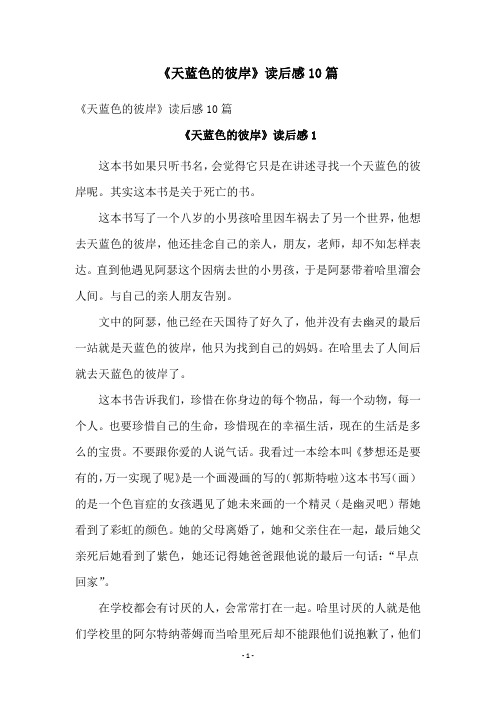 《天蓝色的彼岸》读后感10篇

《天蓝色的彼岸》读后感10篇

《天蓝色的彼岸》读后感1

这本书如果只听书名，会觉得它只是在讲述寻找一个天蓝色的彼岸呢。其实这本书是关于死亡的书。

这本书写了一个八岁的小男孩哈里因车祸去了另一个世界，他想去天蓝色的彼岸，他还挂念自己的亲人，朋友，老师，却不知怎样表达。直到他遇见阿瑟这个因病去世的小男孩，于是阿瑟带着哈里溜会人间。与自己的亲人朋友告别。

文中的阿瑟，他已经在天国待了好久了，他并没有去幽灵的最后一站就是天蓝色的彼岸，他只为找到自己的妈妈。在哈里去了人间后就去天蓝色的彼岸了。

这本书告诉我们，珍惜在你身边的每个物品，每一个动物，每一个人。也要珍惜自己的生命，珍惜现在的幸福生活，现在的生活是多么的宝贵。不要跟你爱的人说气话。我看过一本绘本叫《梦想还是要有的，万一实现了呢》是一个画漫画的写的(郭斯特啦)这本书写(画)的是一个色盲症的女孩遇见了她未来画的一个精灵（是幽灵吧）帮她看到了彩虹的颜色。她的父母离婚了，她和父亲住在一起，最后她父亲死后她看到了紫色，她还记得她爸爸跟他说的最后一句话：“早点回家”。

在学校都会有讨厌的人，会常常打在一起。哈里讨厌的人就是他们学校里的阿尔特纳蒂姆而当哈里死后却不能跟他们说抱歉了，他们

- 1 -